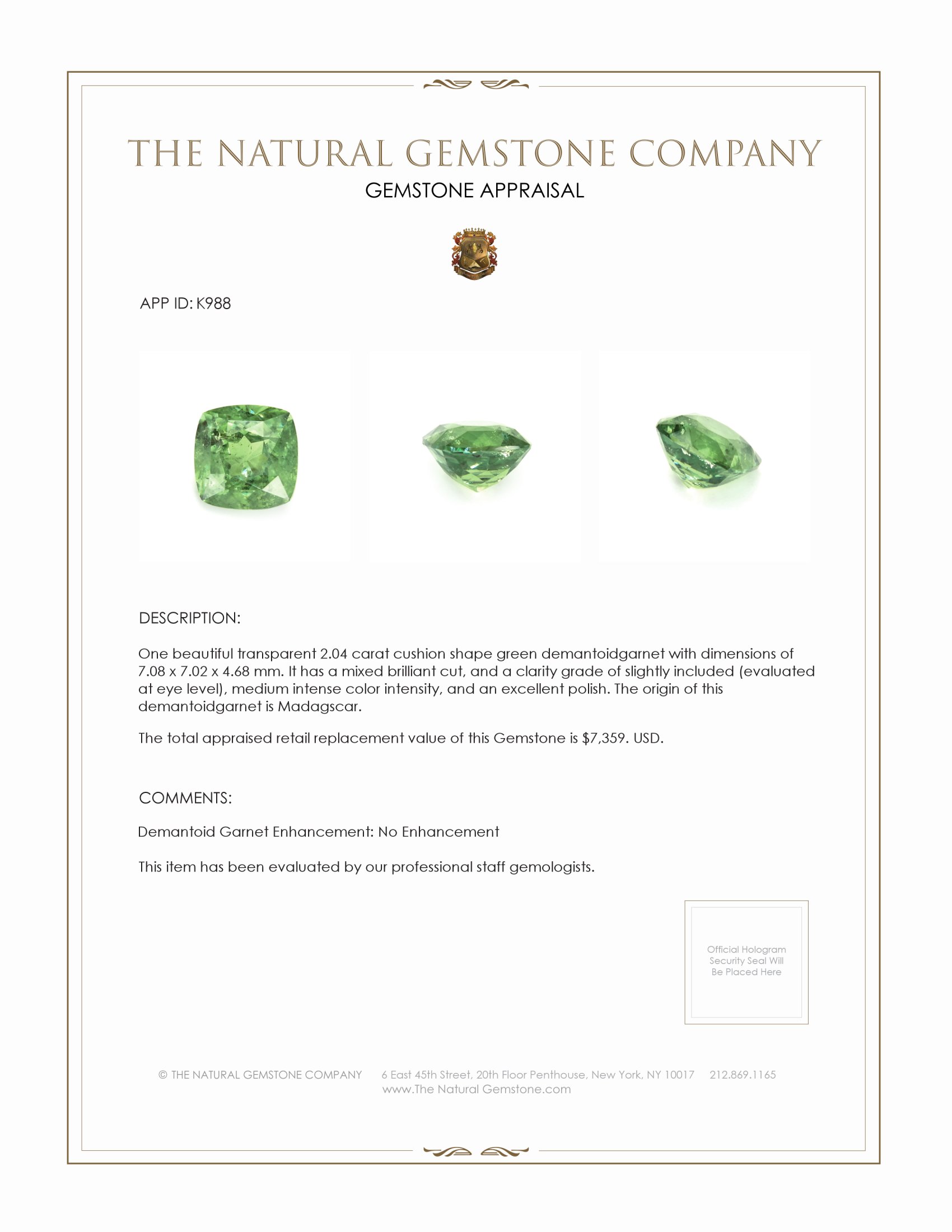 THE NATURAL GEMSTONE COMPANY
GEMSTONE APPRAISAL

APP ID: K988

DESCRIPTION:

One beautiful transparent 2.04 carat cushion shape green demantoidgarnet with dimensions of 7.08 x 7.02 x 4.68 mm. It has a mixed brilliant cut, and a clarity grade of slightly included (evaluated at eye level), medium intense color intensity, and an excellent polish. The origin of this demantoidgarnet is Madagscar.

The total appraised retail replacement value of this Gemstone is $7,359. USD.

COMMENTS:

Demantoid Garnet Enhancement: No Enhancement

This item has been evaluated by our professional staff gemologists.

Official Hologram Security Seal Will Be Placed Here

© THE NATURAL GEMSTONE COMPANY 6 East 45th Street, 20th Floor Penthouse, New York, NY 10017 212.869.1165
www.The Natural Gemstone.com